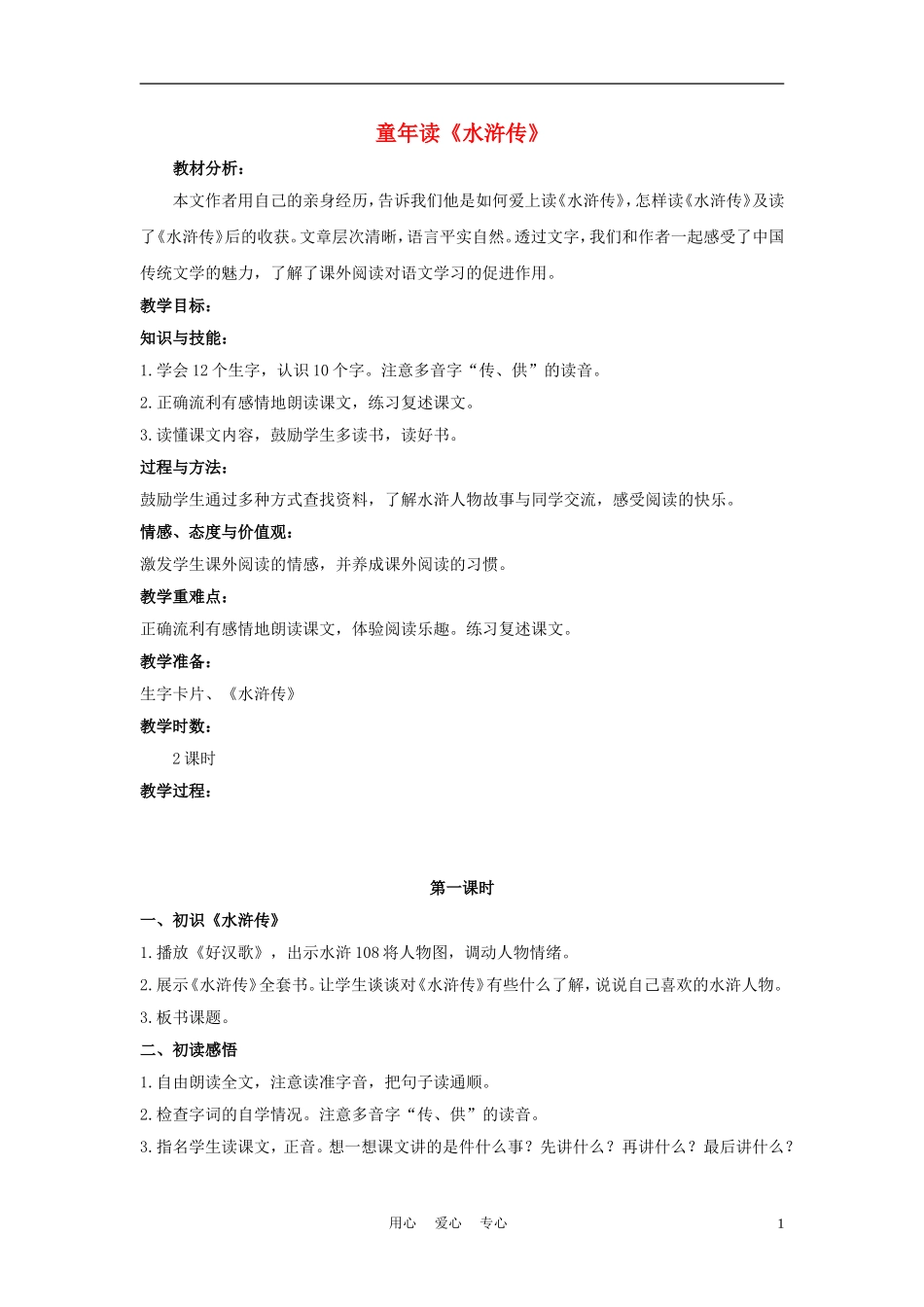 童年读《水浒传》

教材分析：

本文作者用自己的亲身经历，告诉我们他是如何爱上读《水浒传》，怎样读《水浒传》及读了《水浒传》后的收获。文章层次清晰，语言平实自然。透过文字，我们和作者一起感受了中国传统文学的魅力，了解了课外阅读对语文学习的促进作用。

教学目标：

知识与技能：

1.学会12个生字，认识10个字。注意多音字“传、供”的读音。

2.正确流利有感情地朗读课文，练习复述课文。

3.读懂课文内容，鼓励学生多读书，读好书。

过程与方法：

鼓励学生通过多种方式查找资料，了解水浒人物故事与同学交流，感受阅读的快乐。

情感、态度与价值观：

激发学生课外阅读的情感，并养成课外阅读的习惯。

教学重难点：

正确流利有感情地朗读课文，体验阅读乐趣。练习复述课文。

教学准备：

生字卡片、《水浒传》

教学时数：

2课时

教学过程：

第一课时

一、初识《水浒传》

1.播放《好汉歌》，出示水浒108将人物图，调动人物情绪。

2.展示《水浒传》全套书。让学生谈谈对《水浒传》有些什么了解，说说自己喜欢的水浒人物。

3.板书课题。

二、初读感悟

1.自由朗读全文，注意读准字音，把句子读通顺。

2.检查字词的自学情况。注意多音字“传、供”的读音。

3.指名学生读课文，正音。想一想课文讲的是件什么事？先讲什么？再讲什么？最后讲什么？

用心 爱心 专心

1